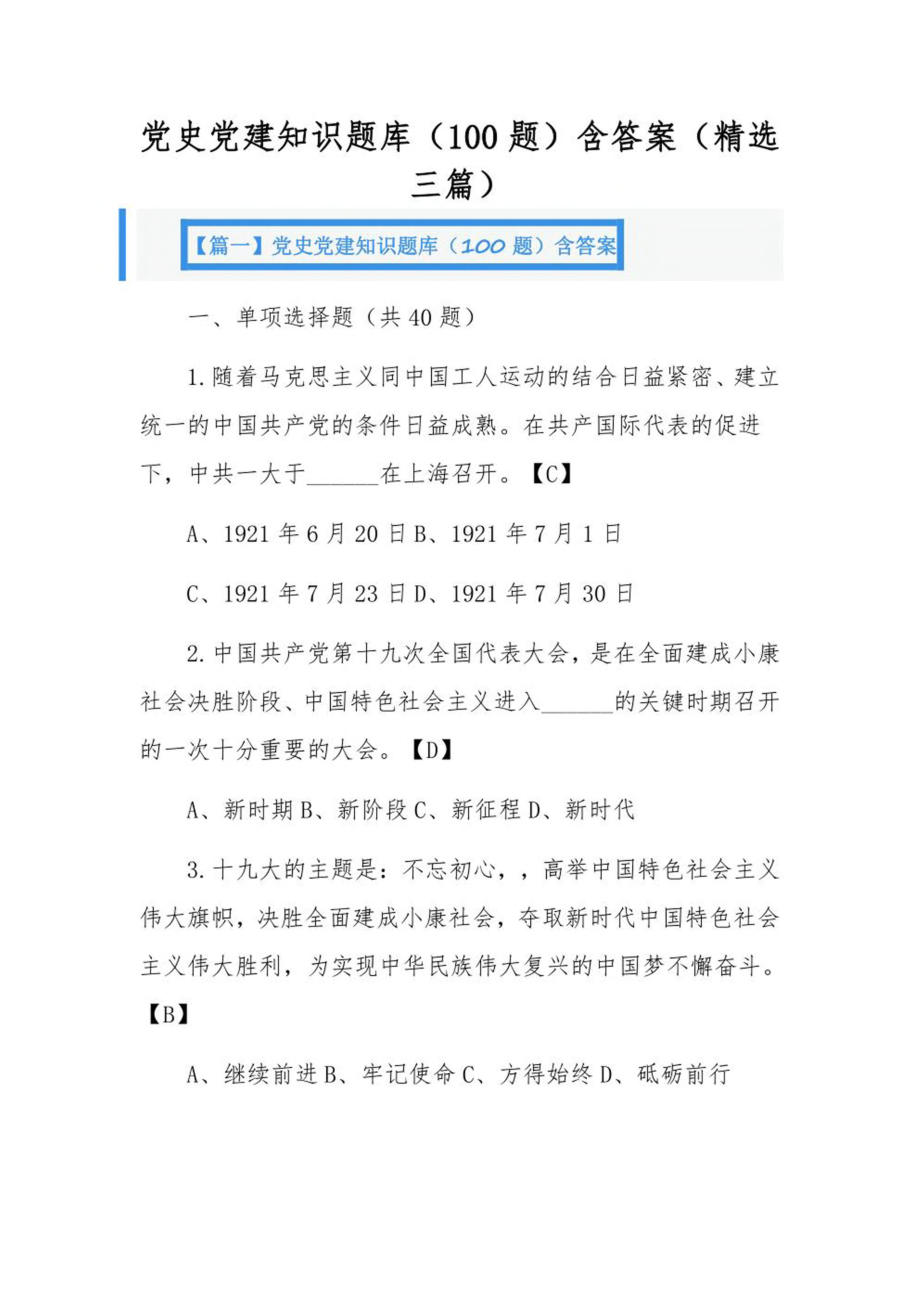 党史党建知识题库（100题）含答案（精选三篇）

【篇一】党史党建知识题库（100题）含答案

一、单项选择题（共40题）

1.随着马克思主义同中国工人运动的结合日益紧密、建立统一的中国共产党的条件日益成熟。在共产国际代表的促进下，中共一大于______在上海召开。【C】

A、1921年6月20日B、1921年7月1日

C、1921年7月23日D、1921年7月30日

2.中国共产党第十九次全国代表大会，是在全面建成小康社会决胜阶段、中国特色社会主义进入______的关键时期召开的一次十分重要的大会。【D】

A、新时期B、新阶段C、新征程D、新时代

3.十九大的主题是：不忘初心，，高举中国特色社会主义伟大旗帜，决胜全面建成小康社会，夺取新时代中国特色社会主义伟大胜利，为实现中华民族伟大复兴的中国梦不懈奋斗。【B】

A、继续前进B、牢记使命C、方得始终D、砥砺前行